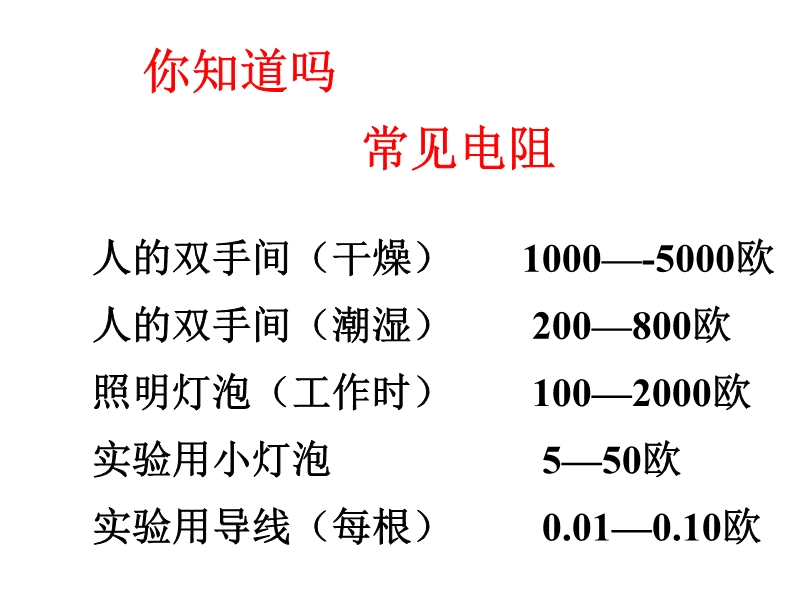 你知道吗

常见电阻

人的双手间（干燥） 1000—-5000欧

人的双手间（潮湿） 200—800欧

照明灯泡（工作时） 100—2000欧

实验用小灯泡 5—50欧

实验用导线（每根） 0.01—0.10欧